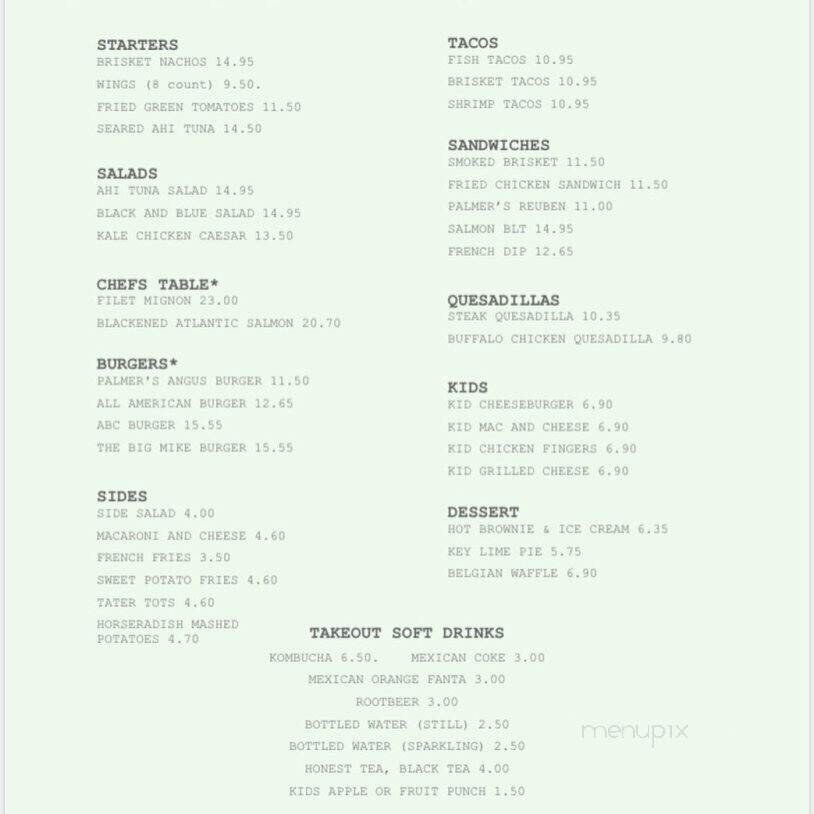 STARTERS
BRISKET NACHOS 14.95
WINGS (8 count) 9.50.
FRIED GREEN TOMATOES 11.50
SEARED AHI TUNA 14.50

SALADS
AHI TUNA SALAD 14.95
BLACK AND BLUE SALAD 14.95
KALE CHICKEN CAESAR 13.50

CHEFS TABLE*
FILET MIGNON 23.00
BLACKENED ATLANTIC SALMON 20.70

BURGERS*
PALMER'S ANGUS BURGER 11.50
ALL AMERICAN BURGER 12.65
ABC BURGER 15.55
THE BIG MIKE BURGER 15.55

SIDES
SIDE SALAD 4.00
MACARONI AND CHEESE 4.60
FRENCH FRIES 3.50
SWEET POTATO FRIES 4.60
TATER TOTS 4.60
HORSERADISH MASHED POTATOES 4.70

TACOS
FISH TACOS 10.95
BRISKET TACOS 10.95
SHRIMP TACOS 10.95

SANDWICHES
SMOKED BRISKET 11.50
FRIED CHICKEN SANDWICH 11.50
PALMER'S REUBEN 11.00
SALMON BLT 14.95
FRENCH DIP 12.65

QUESADILLAS
STEAK QUESADILLA 10.35
BUFFALO CHICKEN QUESADILLA 9.80

KIDS
KID CHEESEBURGER 6.90
KID MAC AND CHEESE 6.90
KID CHICKEN FINGERS 6.90
KID GRILLED CHEESE 6.90

DESSERT
HOT BROWNIE & ICE CREAM 6.35
KEY LIME PIE 5.75
BELGIAN WAFFLE 6.90

TAKEOUT SOFT DRINKS
KOMBUCHA 6.50. MEXICAN COKE 3.00
MEXICAN ORANGE FANTA 3.00
ROOTBEER 3.00
BOTTLED WATER (STILL) 2.50
BOTTLED WATER (SPARKLING) 2.50
HONEST TEA, BLACK TEA 4.00
KIDS APPLE OR FRUIT PUNCH 1.50

menupix